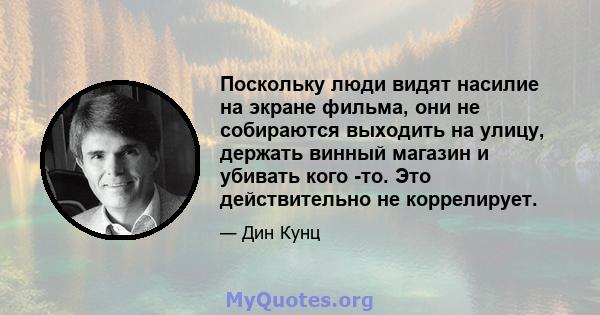 Поскольку люди видят насилие на экране фильма, они не собираются выходить на улицу, держать винный магазин и убивать кого -то. Это действительно не коррелирует.

— Дин Кунц

MyQuotes.org